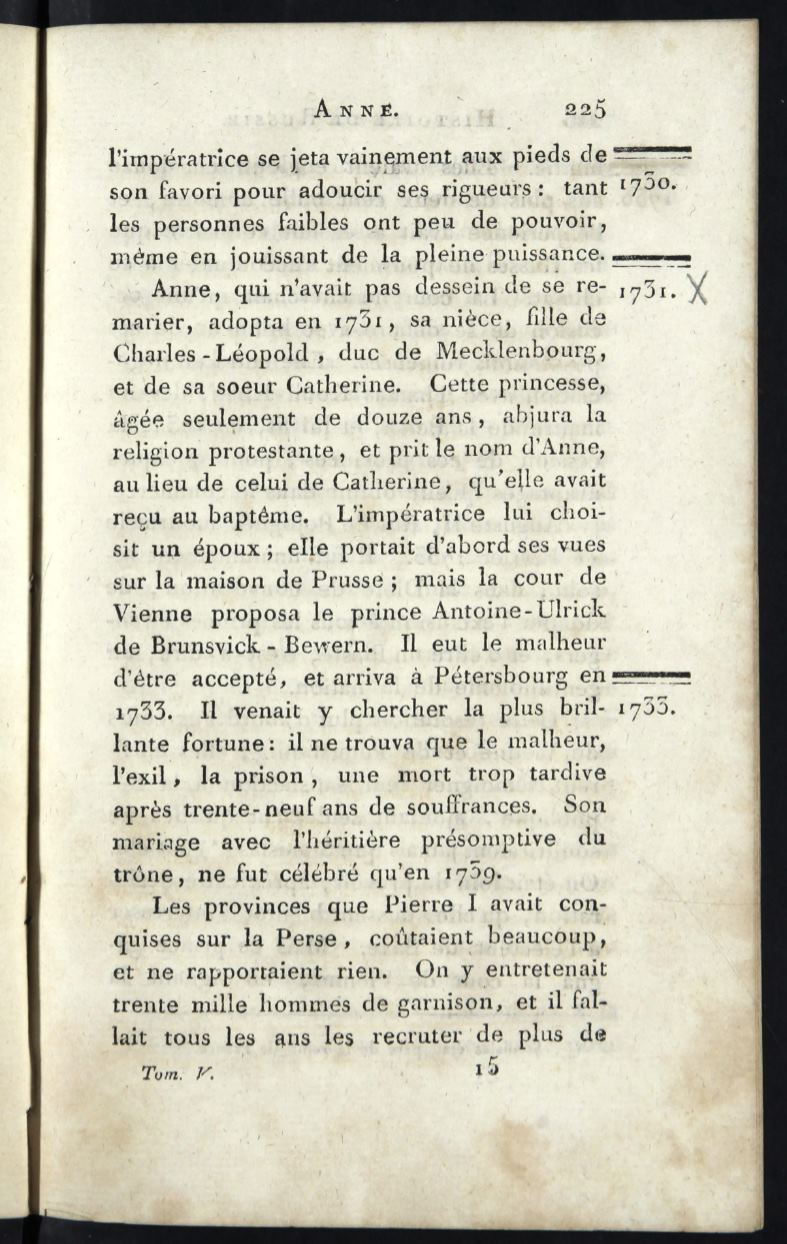 ANNE. 225

l'impératrice se jeta vainement aux pieds de son favori pour adoucir ses rigueurs : tant les personnes faibles ont peu de pouvoir, même en jouissant de la pleine puissance.

1730.

Anne, qui n'avait pas dessein de se remarier, adopta en 1731, sa nièce, fille de Charles-Léopold, duc de Mecklenbourg, et de sa soeur Catherine. Cette princesse, âgée seulement de douze ans, abjura la religion protestante, et prit le nom d'Anne, au lieu de celui de Catherine, qu'elle avait reçu au baptême. L'impératrice lui choisit un époux ; elle portait d'abord ses vues sur la maison de Prusse ; mais la cour de Vienne proposa le prince Antoine-Ulrick de Brunsvick-Bewern. Il eut le malheur d'être accepté, et arriva à Pétersbourg en 1733. Il venait y chercher la plus brillante fortune : il ne trouva que le malheur, l'exil, la prison, une mort trop tardive après trente-neuf ans de souffrances. Son mariage avec l'héritière présomptive du trône, ne fut célébré qu'en 1739.

1731. X

1733.

Les provinces que Pierre I avait conquises sur la Perse, coûtaient beaucoup, et ne rapportaient rien. On y entretenait trente mille hommes de garnison, et il fallait tous les ans les recruter de plus de

Tom. V. 15